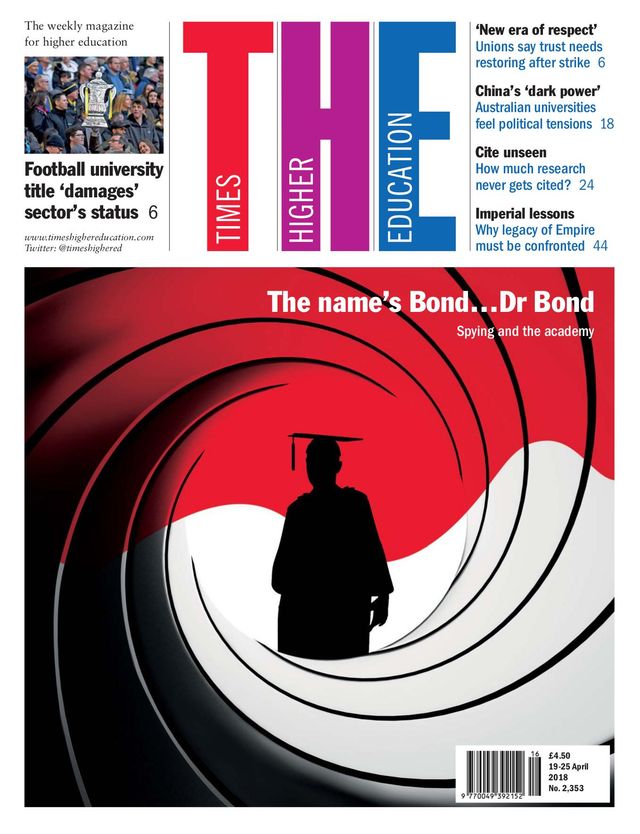 The weekly magazine for higher education

Football university title 'damages' sector's status 6

www.timeshighereducation.com
Twitter: @timeshighered

THE
TIMES HIGHER EDUCATION

'New era of respect'
Unions say trust needs restoring after strike 6

China's 'dark power'
Australian universities feel political tensions 18

Cite unseen
How much research never gets cited? 24

Imperial lessons
Why legacy of Empire must be confronted 44

The name's Bond…Dr Bond
Spying and the academy

16
9 770049 392152
£4.50
19-25 April 2018
No. 2,353